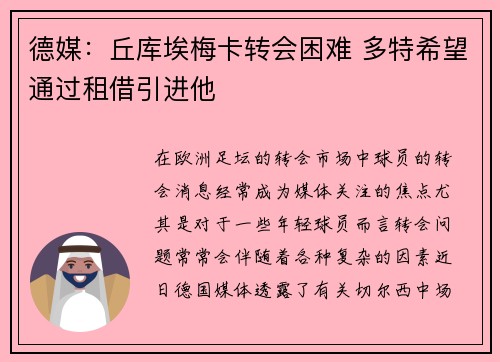 德媒：丘库埃梅卡转会困难 多特希望通过租借引进他

在欧洲足坛的转会市场中球员的转会消息经常成为媒体关注的焦点尤其是对于一些年轻球员而言转会问题常常会伴随着各种复杂的因素近日德国媒体透露了有关切尔西中场